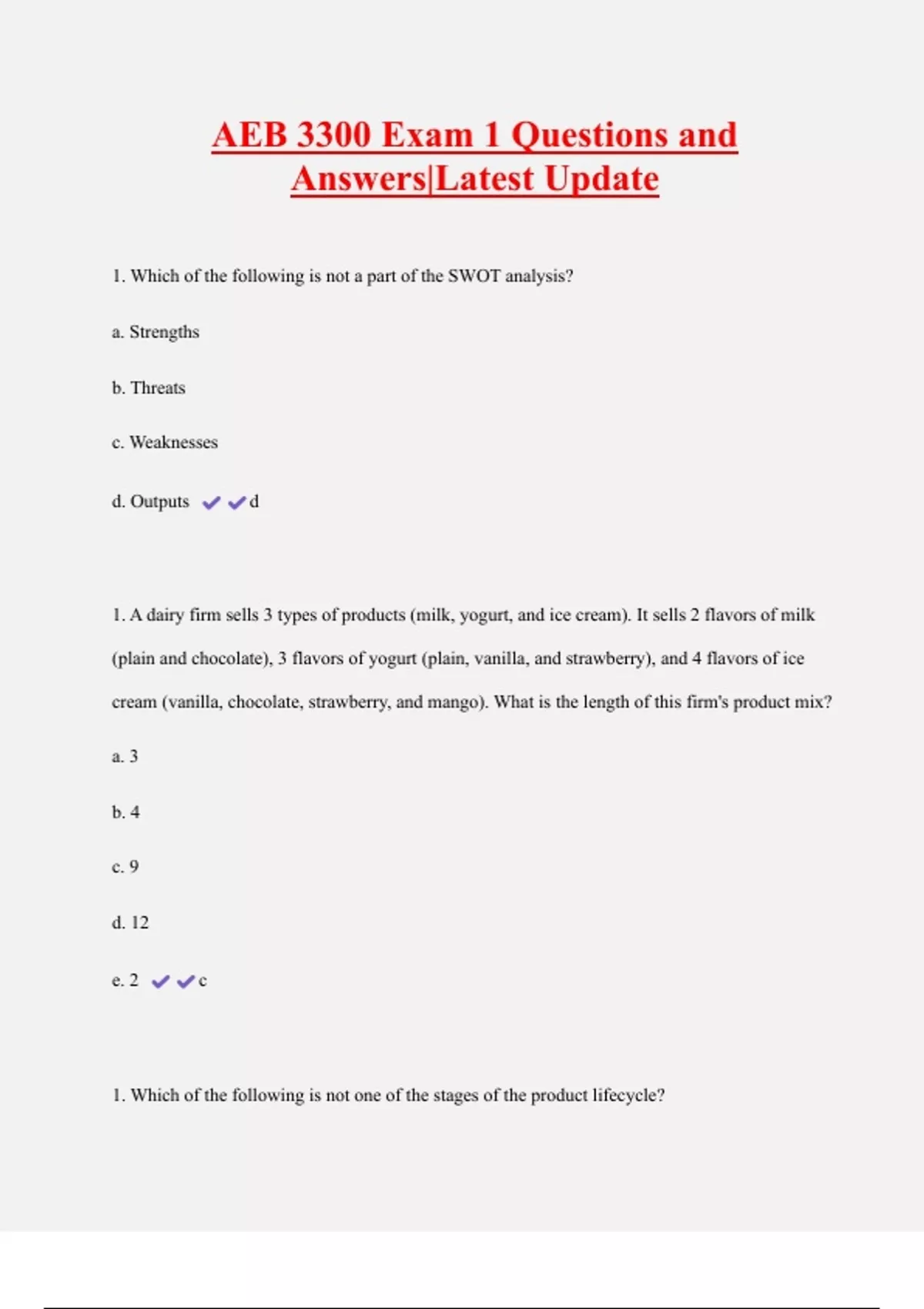 AEB 3300 Exam 1 Questions and Answers|Latest Update

1. Which of the following is not a part of the SWOT analysis?

a. Strengths

b. Threats

c. Weaknesses

d. Outputs ✔✔d

1. A dairy firm sells 3 types of products (milk, yogurt, and ice cream). It sells 2 flavors of milk (plain and chocolate), 3 flavors of yogurt (plain, vanilla, and strawberry), and 4 flavors of ice cream (vanilla, chocolate, strawberry, and mango). What is the length of this firm's product mix?

a. 3

b. 4

c. 9

d. 12

e. 2 ✔✔c

1. Which of the following is not one of the stages of the product lifecycle?